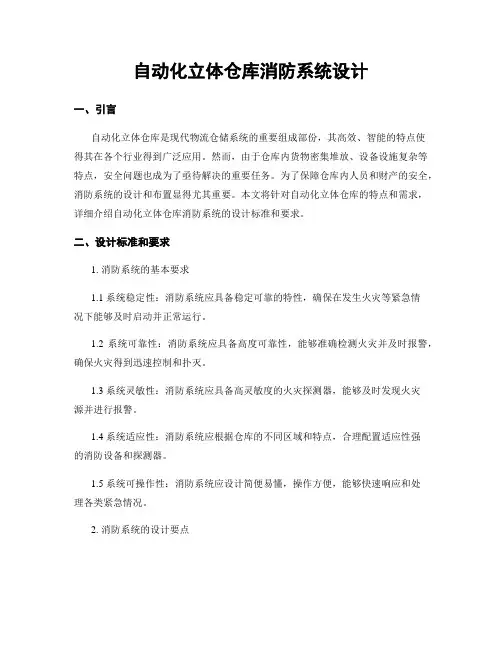 自动化立体仓库消防系统设计

一、引言

自动化立体仓库是现代物流仓储系统的重要组成部份，其高效、智能的特点使得其在各个行业得到广泛应用。然而，由于仓库内货物密集堆放、设备设施复杂等特点，安全问题也成为了亟待解决的重要任务。为了保障仓库内人员和财产的安全，消防系统的设计和布置显得尤其重要。本文将针对自动化立体仓库的特点和需求，详细介绍自动化立体仓库消防系统的设计标准和要求。

二、设计标准和要求

1. 消防系统的基本要求

1.1 系统稳定性：消防系统应具备稳定可靠的特性，确保在发生火灾等紧急情况下能够及时启动并正常运行。

1.2 系统可靠性：消防系统应具备高度可靠性，能够准确检测火灾并及时报警，确保火灾得到迅速控制和扑灭。

1.3 系统灵敏性：消防系统应具备高灵敏度的火灾探测器，能够及时发现火灾源并进行报警。

1.4 系统适应性：消防系统应根据仓库的不同区域和特点，合理配置适应性强的消防设备和探测器。

1.5 系统可操作性：消防系统应设计简便易懂，操作方便，能够快速响应和处理各类紧急情况。

2. 消防系统的设计要点